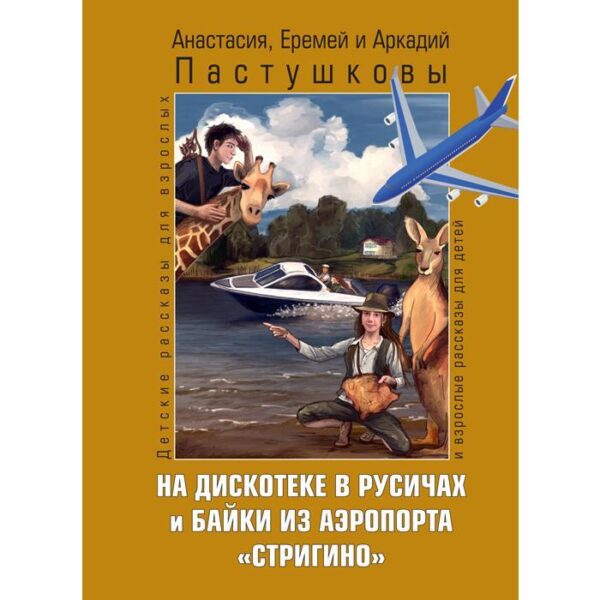 Анастасия, Еремей и Аркадий
Пастушковы

Детские рассказы для взрослых

и взрослые рассказы для детей

НА ДИСКОТЕКЕ В РУСИЧАХ
и БАЙКИ ИЗ АЭРОПОРТА
«СТРИГИНО»